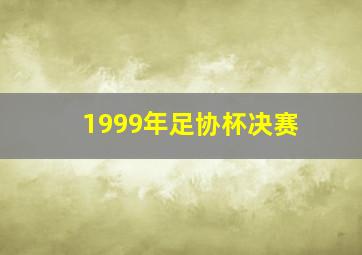 1999年足协杯决赛